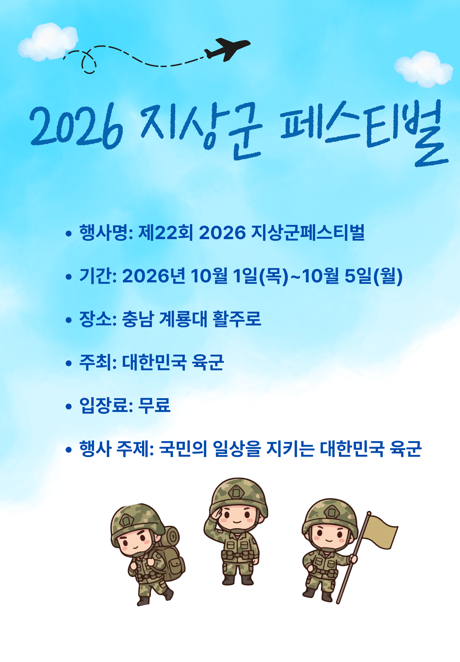 2026 지상군 페스티벌

• 행사명: 제22회 2026 지상군페스티벌

• 기간: 2026년 10월 1일(목)~10월 5일(월)

• 장소: 충남 계룡대 활주로

• 주최: 대한민국 육군

• 입장료: 무료

• 행사 주제: 국민의 일상을 지키는 대한민국 육군